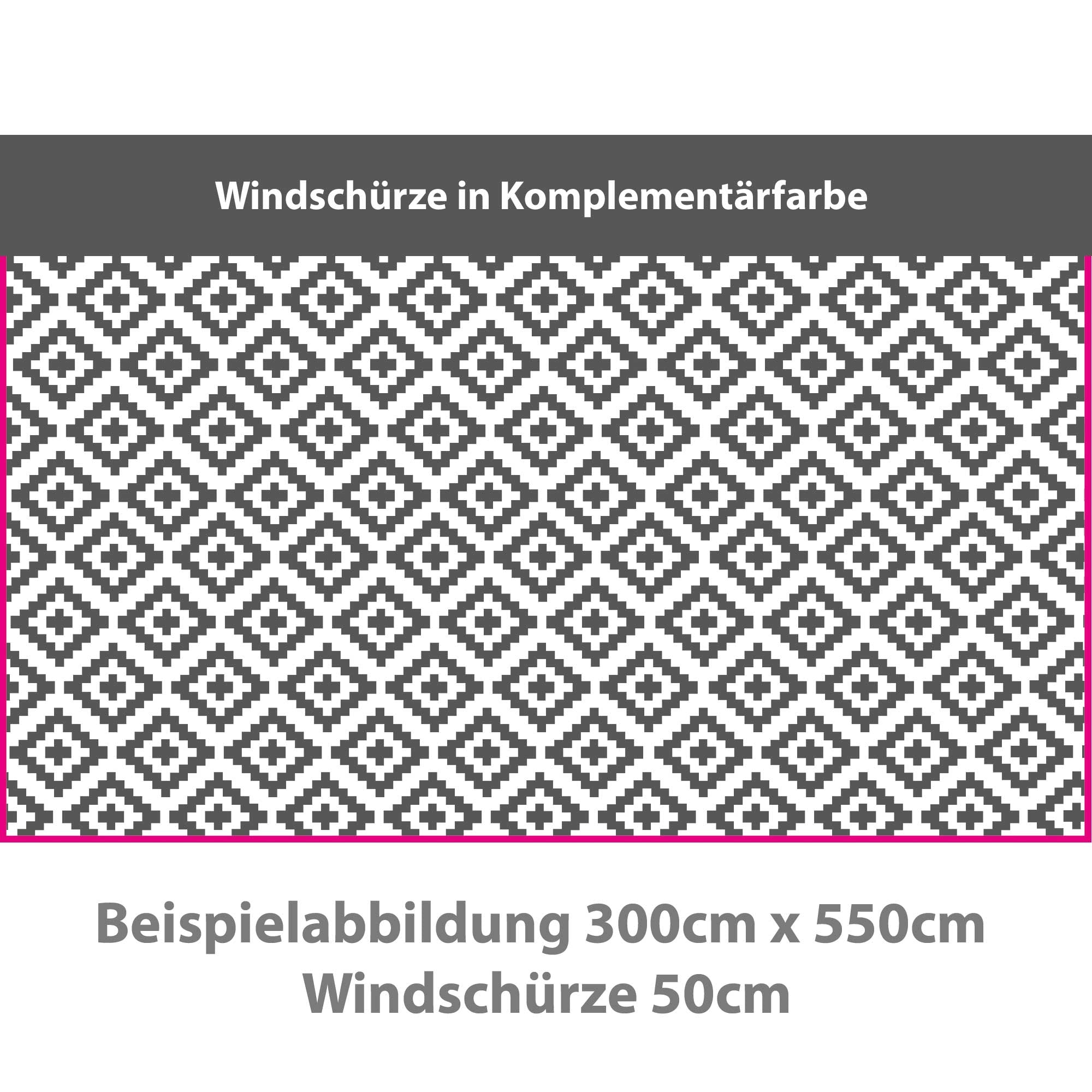 Windschürze in Komplementärfarbe

Beispielabbildung 300cm x 550cm
Windschürze 50cm